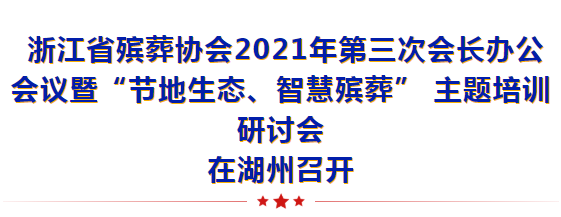 浙江省殡葬协会2021年第三次会长办公会议暨“节地生态、智慧殡葬” 主题培训研讨会
在湖州召开